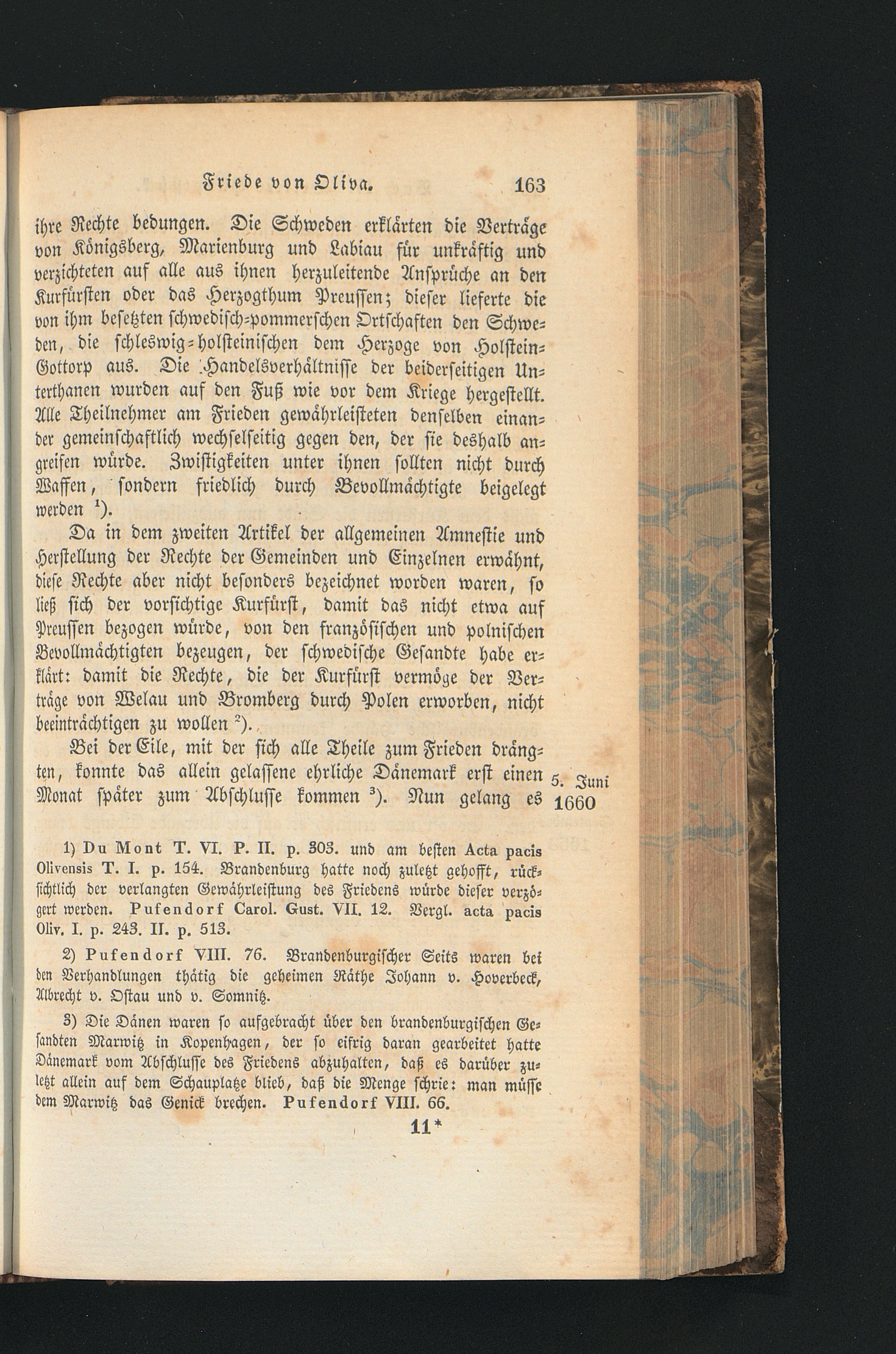 Friede von Oliva. 163

ihre Rechte bedungen. Die Schweden erklärten die Verträge von Königsberg, Marienburg und Labiau für unkräftig und verzichteten auf alle aus ihnen herzuleitende Ansprüche an den Kurfürsten oder das Herzogthum Preussen; dieser lieferte die von ihm besetzten schwedisch-pommerschen Ortschaften den Schweden, die schleswig-holsteinischen dem Herzoge von Holstein-Gottorp aus. Die Handelsverhältnisse der beiderseitigen Unterthanen wurden auf den Fuß wie vor dem Kriege hergestellt. Alle Theilnehmer am Frieden gewährleisteten denselben einander gemeinschaftlich wechselseitig gegen den, der sie deshalb angreifen würde. Zwistigkeiten unter ihnen sollten nicht durch Waffen, sondern friedlich durch Bevollmächtigte beigelegt werden $^{1}$).

Da in dem zweiten Artikel der allgemeinen Amnestie und Herstellung der Rechte der Gemeinden und Einzelnen erwähnt, diese Rechte aber nicht besonders bezeichnet worden waren, so ließ sich der vorsichtige Kurfürst, damit das nicht etwa auf Preussen bezogen würde, von den französischen und polnischen Bevollmächtigten bezeugen, der schwedische Gesandte habe erklärt: damit die Rechte, die der Kurfürst vermöge der Verträge von Welau und Bromberg durch Polen erworben, nicht beeinträchtigen zu wollen $^{2}$).

Bei der Eile, mit der sich alle Theile zum Frieden drängten, konnte das allein gelassene ehrliche Dänemark erst einen Monat später zum Abschlusse kommen $^{3}$). Nun gelang es

5. Juni
1660

1) Du Mont T. VI. P. II. p. 303. und am besten Acta pacis Olivensis T. I. p. 154. Brandenburg hatte noch zuletzt gehofft, rücksichtlich der verlangten Gewährleistung des Friedens würde dieser verzögert werden. Pufendorf Carol. Gust. VII. 12. Vergl. acta pacis Oliv. I. p. 243. II. p. 513.

2) Pufendorf VIII. 76. Brandenburgischer Seits waren bei den Verhandlungen thätig die geheimen Räthe Johann v. Hoverbeck, Albrecht v. Ostau und v. Somnitz.

3) Die Dänen waren so aufgebracht über den brandenburgischen Gesandten Marwitz in Kopenhagen, der so eifrig daran gearbeitet hatte Dänemark vom Abschlusse des Friedens abzuhalten, daß es darüber zuletzt allein auf dem Schauplatze blieb, daß die Menge schrie: man müsse dem Marwitz das Genick brechen. Pufendorf VIII. 66.

11*